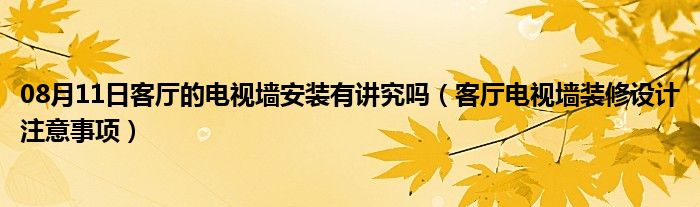 08月11日客厅的电视墙安装有讲究吗（客厅电视墙装修设计注意事项）